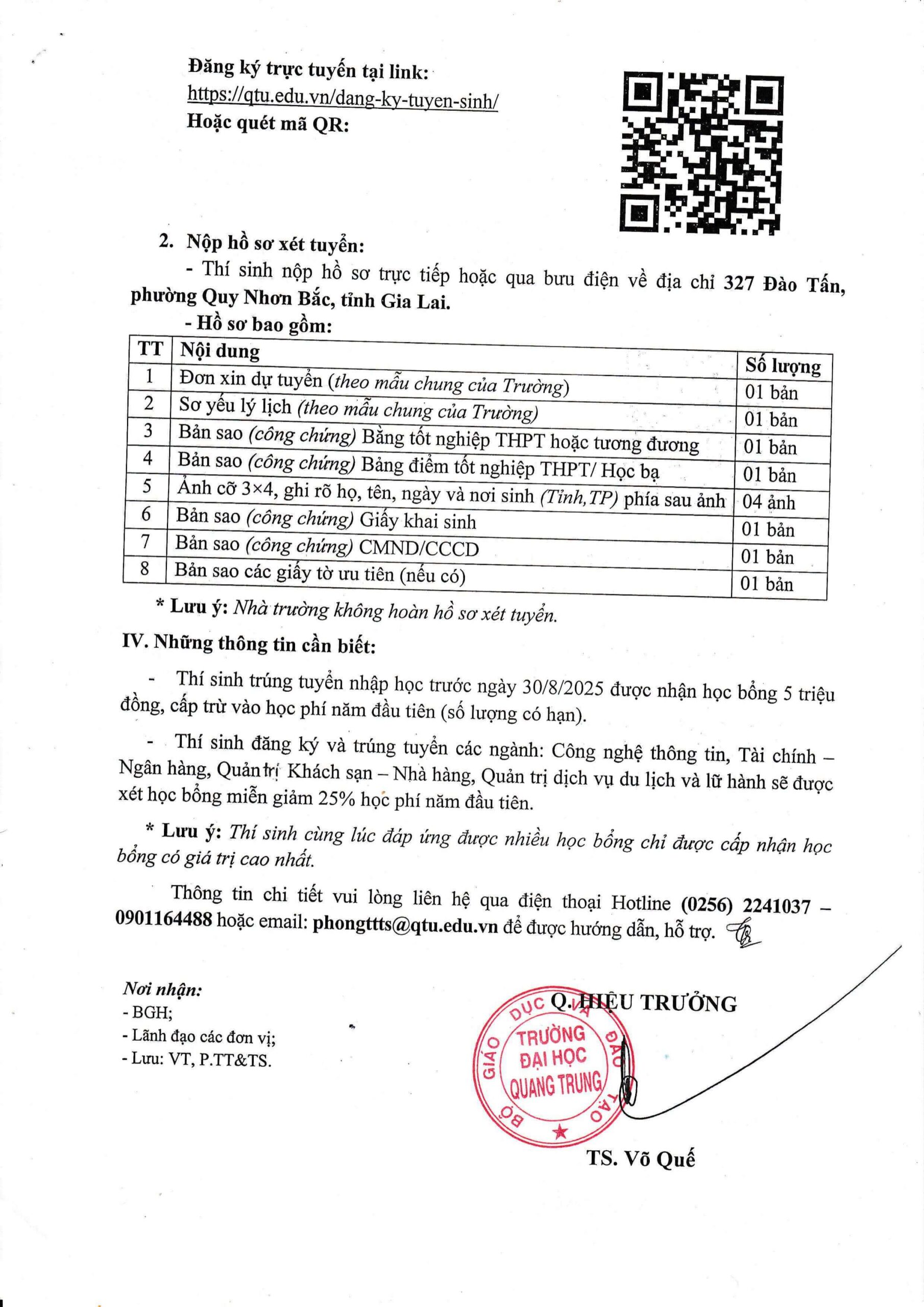 Đăng ký trực tuyến tại link:
https://qtu.edu.vn/dang-ky-tuyen-sinh/
Hoặc quét mã QR:

2. Nộp hồ sơ xét tuyển:

- Thí sinh nộp hồ sơ trực tiếp hoặc qua bưu điện về địa chỉ 327 Đào Tấn, phường Quy Nhơn Bắc, tỉnh Gia Lai.

- Hồ sơ bao gồm:

| TT | Nội dung | Số lượng |
|---|---|---|
| 1 | Đơn xin dự tuyển (theo mẫu chung của Trường) | 01 bản |
| 2 | Sơ yếu lý lịch (theo mẫu chung của Trường) | 01 bản |
| 3 | Bản sao (công chứng) Bằng tốt nghiệp THPT hoặc tương đương | 01 bản |
| 4 | Bản sao (công chứng) Bảng điểm tốt nghiệp THPT/ Học bạ | 01 bản |
| 5 | Ảnh cỡ 3×4, ghi rõ họ, tên, ngày và nơi sinh (Tỉnh,TP) phía sau ảnh | 04 ảnh |
| 6 | Bản sao (công chứng) Giấy khai sinh | 01 bản |
| 7 | Bản sao (công chứng) CMND/CCCD | 01 bản |
| 8 | Bản sao các giấy tờ ưu tiên (nếu có) | 01 bản |

* Lưu ý: Nhà trường không hoàn hồ sơ xét tuyển.

IV. Những thông tin cần biết:

- Thí sinh trúng tuyển nhập học trước ngày 30/8/2025 được nhận học bổng 5 triệu đồng, cấp trừ vào học phí năm đầu tiên (số lượng có hạn).

- Thí sinh đăng ký và trúng tuyển các ngành: Công nghệ thông tin, Tài chính – Ngân hàng, Quản trị Khách sạn – Nhà hàng, Quản trị dịch vụ du lịch và lữ hành sẽ được xét học bổng miễn giảm 25% học phí năm đầu tiên.

* Lưu ý: Thí sinh cùng lúc đáp ứng được nhiều học bổng chỉ được cấp nhận học bổng có giá trị cao nhất.

Thông tin chi tiết vui lòng liên hệ qua điện thoại Hotline (0256) 2241037 – 0901164488 hoặc email: phongttts@qtu.edu.vn để được hướng dẫn, hỗ trợ.

Nơi nhận:
- BGH;
- Lãnh đạo các đơn vị;
- Lưu: VT, P.TT&TS.

Q. HIỆU TRƯỞNG

BỘ GIÁO DỤC VÀ ĐÀO TẠO
TRƯỜNG ĐẠI HỌC QUANG TRUNG

TS. Võ Quế